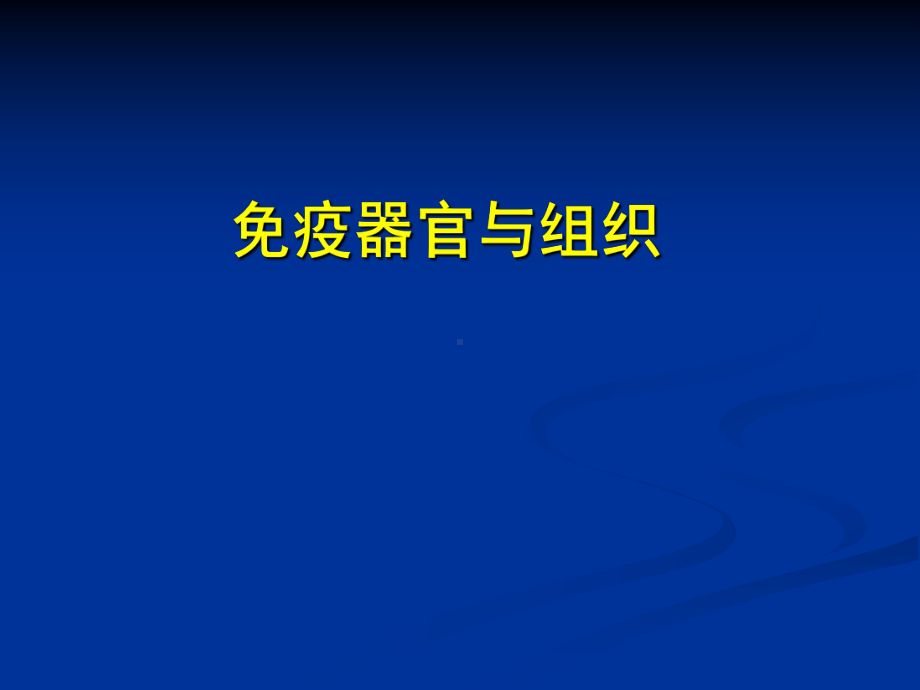 免疫器官与组织